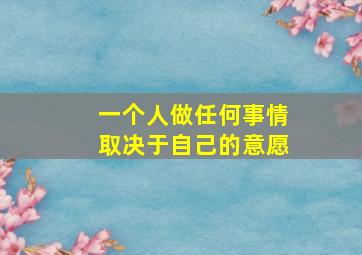 一个人做任何事情
取决于自己的意愿